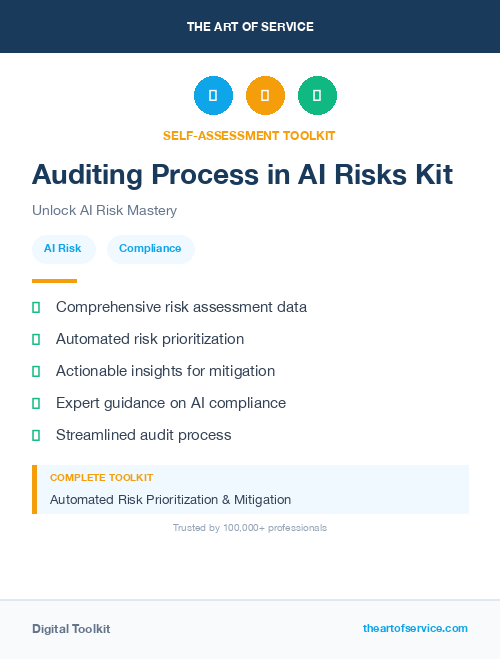 THE ART OF SERVICE

SELF-ASSESSMENT TOOLKIT

Auditing Process in AI Risks Kit

Unlock AI Risk Mastery

AI Risk

Compliance

Comprehensive risk assessment data

Automated risk prioritization

Actionable insights for mitigation

Expert guidance on AI compliance

Streamlined audit process

COMPLETE TOOLKIT

Automated Risk Prioritization & Mitigation

Trusted by 100,000+ professionals

Digital Toolkit

theartofservice.com